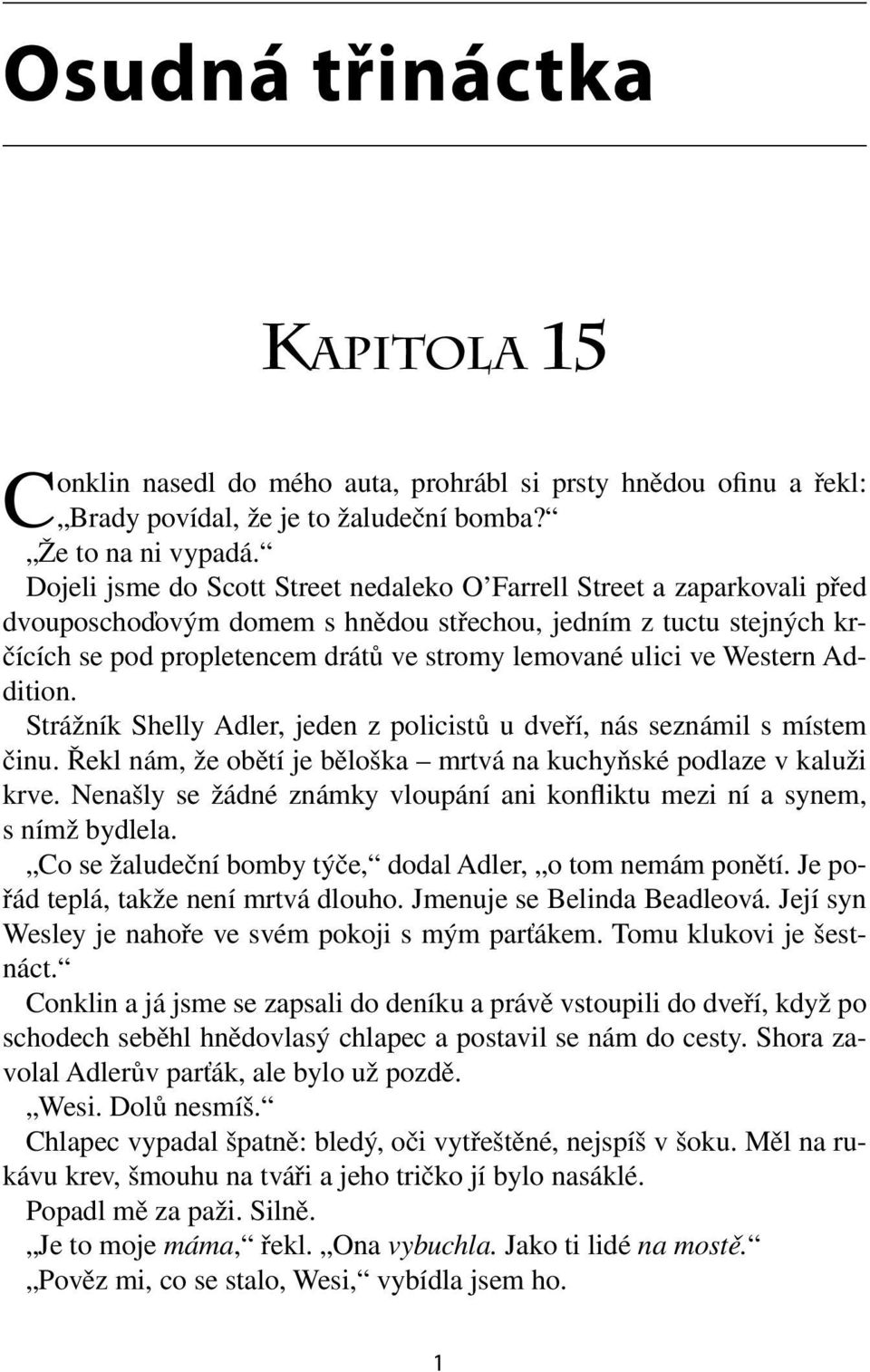 Osudná třináctka

KAPITOLA 15

Conklin nasedl do mého auta, prohrábl si prsty hnědou ofinu a řekl: „Brady povídal, že je to žaludeční bomba?“

„Že to na ni vypadá.“

Dojeli jsme do Scott Street nedaleko O’Farrell Street a zaparkovali před dvouposchoďovým domem s hnědou střechou, jedním z tuctu stejných krčících se pod propletencem drátů ve stromy lemované ulici ve Western Addition.

Strážník Shelly Adler, jeden z policistů u dveří, nás seznámil s místem činu. Řekl nám, že obětí je běloška – mrtvá na kuchyňské podlaze v kaluži krve. Nenašly se žádné známky vloupání ani konfliktu mezi ní a synem, s nímž bydlela.

„Co se žaludeční bomby týče,“ dodal Adler, „o tom nemám ponětí. Je pořád teplá, takže není mrtvá dlouho. Jmenuje se Belinda Beadleová. Její syn Wesley je nahoře ve svém pokoji s mým parťákem. Tomu klukovi je šestnáct.“

Conklin a já jsme se zapsali do deníku a právě vstoupili do dveří, když po schodech seběhl hnědovlasý chlapec a postavil se nám do cesty. Shora zavolal Adlerův parťák, ale bylo už pozdě.

„Wesi. Dolů nesmíš.“

Chlapec vypadal špatně: bledý, oči vytřeštěné, nejspíš v šoku. Měl na rukávu krev, šmouhu na tváři a jeho tričko jí bylo nasáklé.

Popadl mě za paži. Silně.

„Je to moje máma,“ řekl. „Ona vybuchla. Jako ti lidé na mostě.“

„Pověz mi, co se stalo, Wesi,“ vybídla jsem ho.

1